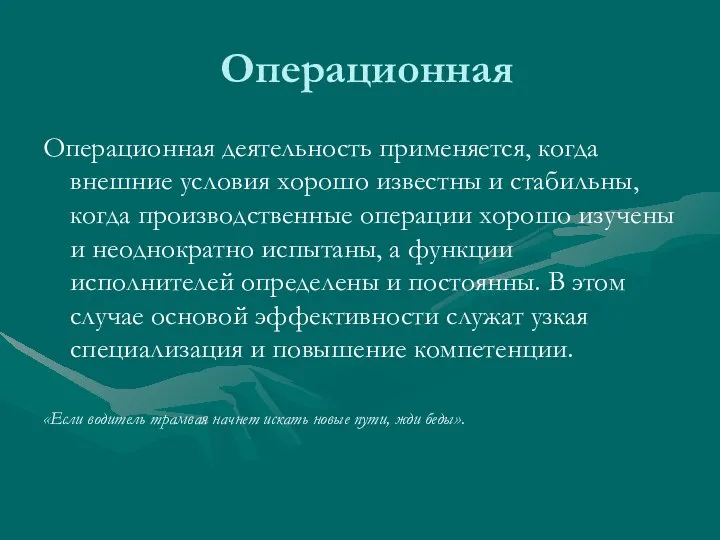 Операционная

Операционная деятельность применяется, когда внешние условия хорошо известны и стабильны, когда производственные операции хорошо изучены и неоднократно испытаны, а функции исполнителей определены и постоянны. В этом случае основой эффективности служат узкая специализация и повышение компетенции.

«Если водитель трамвая начнет искать новые пути, жди беды».